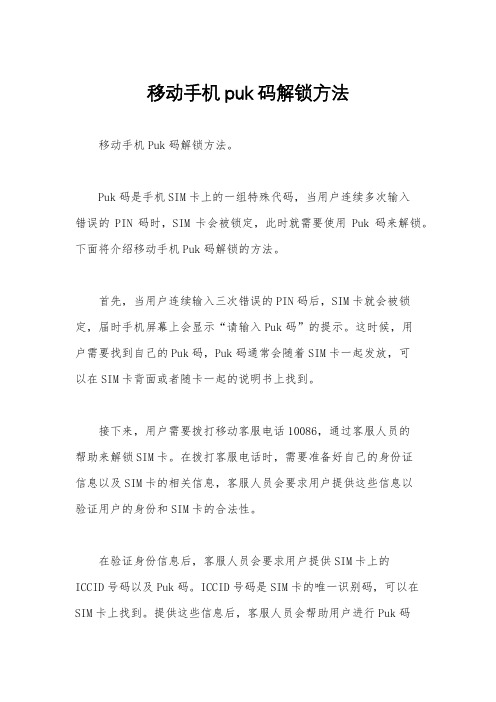 移动手机puk码解锁方法

移动手机Puk码解锁方法。

Puk码是手机SIM卡上的一组特殊代码，当用户连续多次输入错误的PIN码时，SIM卡会被锁定，此时就需要使用Puk码来解锁。下面将介绍移动手机Puk码解锁的方法。

首先，当用户连续输入三次错误的PIN码后，SIM卡就会被锁定，届时手机屏幕上会显示“请输入Puk码”的提示。这时候，用户需要找到自己的Puk码，Puk码通常会随着SIM卡一起发放，可以在SIM卡背面或者随卡一起的说明书上找到。

接下来，用户需要拨打移动客服电话10086，通过客服人员的帮助来解锁SIM卡。在拨打客服电话时，需要准备好自己的身份证信息以及SIM卡的相关信息，客服人员会要求用户提供这些信息以验证用户的身份和SIM卡的合法性。

在验证身份信息后，客服人员会要求用户提供SIM卡上的ICCID号码以及Puk码。ICCID号码是SIM卡的唯一识别码，可以在SIM卡上找到。提供这些信息后，客服人员会帮助用户进行Puk码